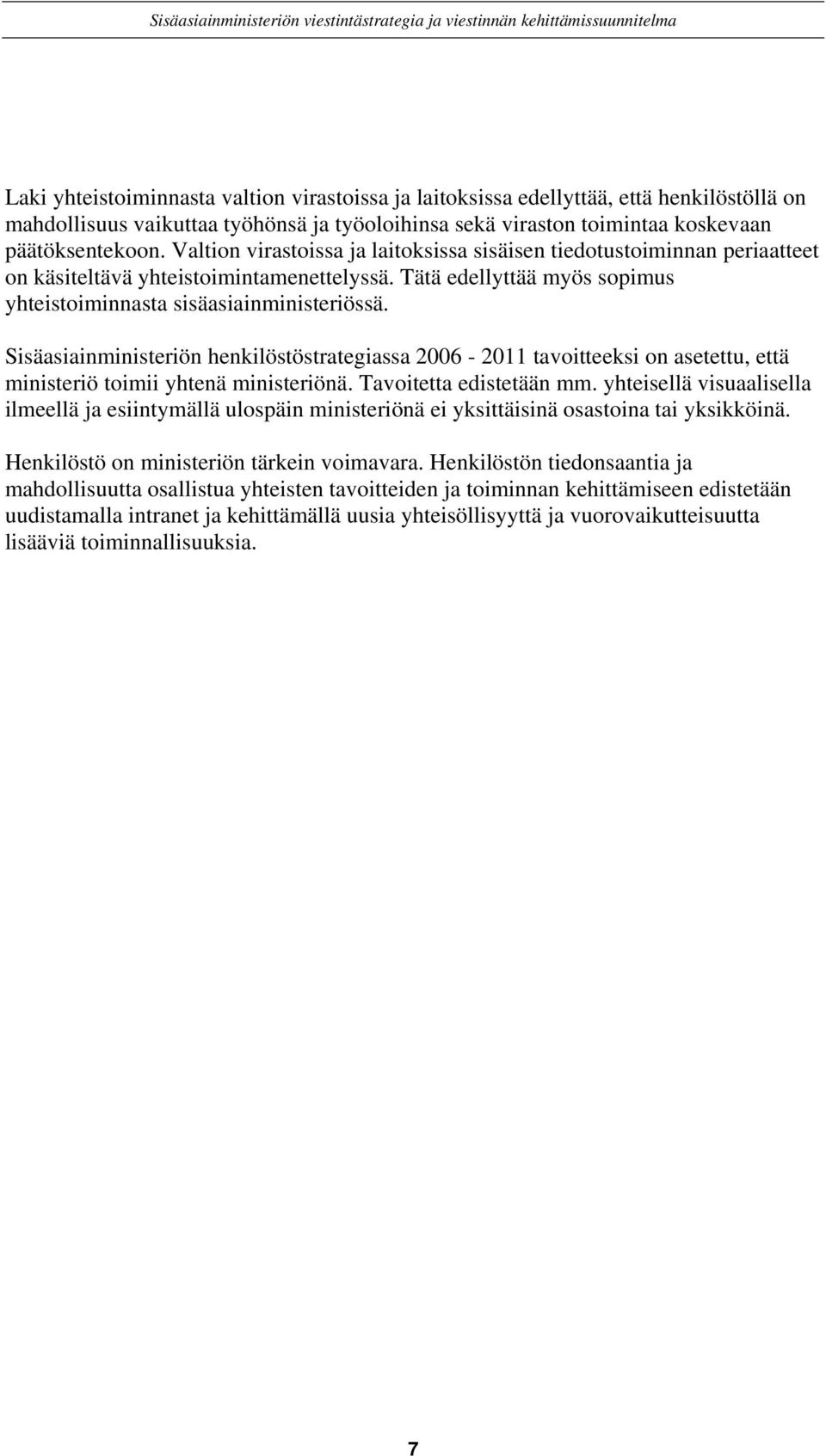 Sisäasiainministeriön viestintästrategia ja viestinnän kehittämissuunnitelma

Laki yhteistoiminnasta valtion virastoissa ja laitoksissa edellyttää, että henkilöstöllä on mahdollisuus vaikuttaa työhönsä ja työoloihinsa sekä viraston toimintaa koskevaan päätöksentekoon. Valtion virastoissa ja laitoksissa sisäisen tiedotustoiminnan periaatteet on käsiteltävä yhteistoimintamenettelyssä. Tätä edellyttää myös sopimus yhteistoiminnasta sisäasiainministeriössä.

Sisäasiainministeriön henkilöstöstrategiassa 2006 - 2011 tavoitteeksi on asetettu, että ministeriö toimii yhtenä ministeriönä. Tavoitetta edistetään mm. yhteisellä visuaalisella ilmeellä ja esiintymällä ulospäin ministeriönä ei yksittäisinä osastoina tai yksikköinä.

Henkilöstö on ministeriön tärkein voimavara. Henkilöstön tiedonsaantia ja mahdollisuutta osallistua yhteisten tavoitteiden ja toiminnan kehittämiseen edistetään uudistamalla intranet ja kehittämällä uusia yhteisöllisyyttä ja vuorovaikutteisuutta lisääviä toiminnallisuuksia.

7